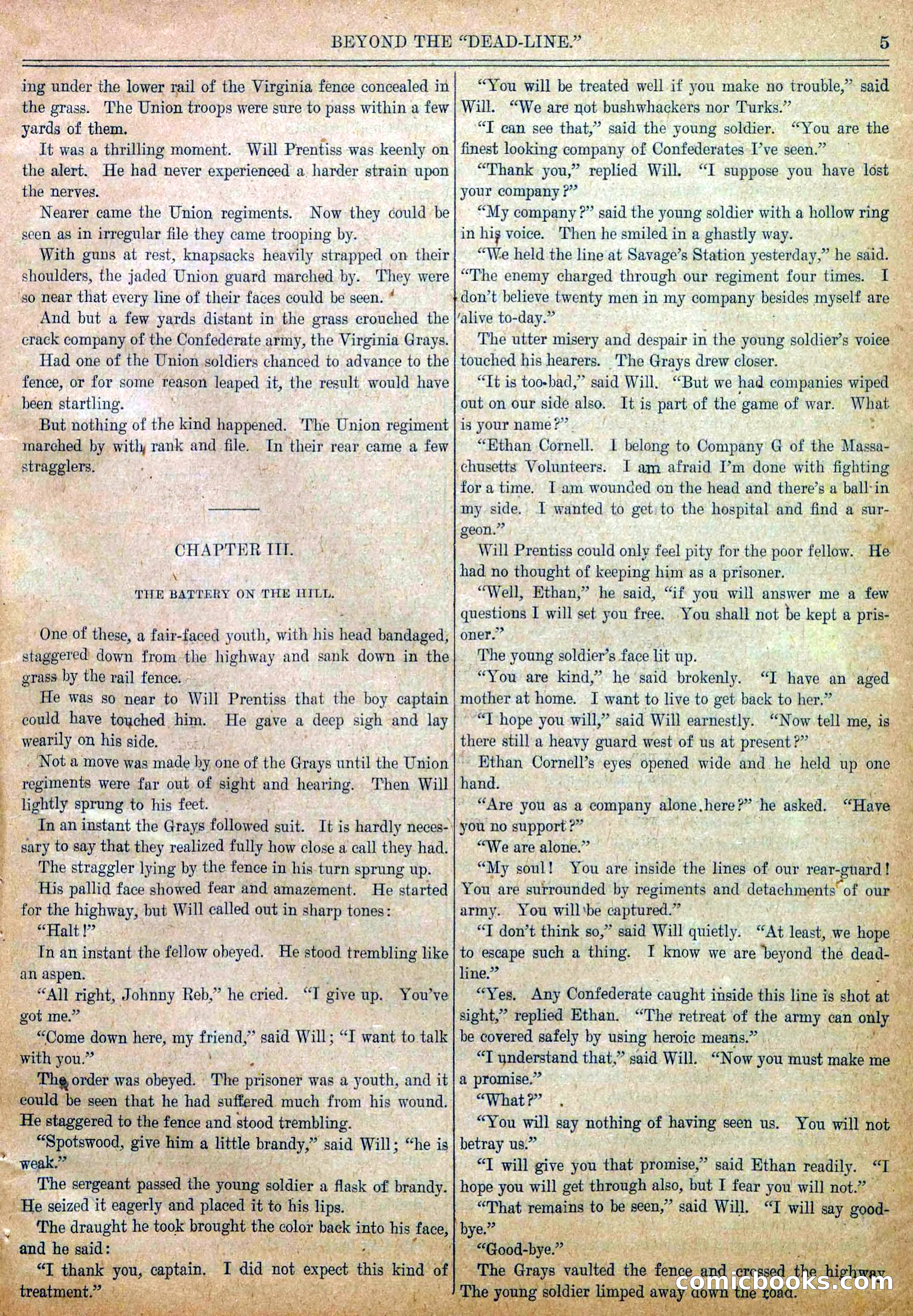 BEYOND THE "DEAD-LINE." 5

ing under the lower rail of the Virginia fence concealed in the grass. The Union troops were sure to pass within a few yards of them.

It was a thrilling moment. Will Prentiss was keenly on the alert. He had never experienced a harder strain upon the nerves.

Nearer came the Union regiments. Now they could be seen as in irregular file they came trooping by.

With guns at rest, knapsacks heavily strapped on their shoulders, the jaded Union guard marched by. They were so near that every line of their faces could be seen.

And but a few yards distant in the grass crouched the crack company of the Confederate army, the Virginia Grays.

Had one of the Union soldiers chanced to advance to the fence, or for some reason leaped it, the result would have been startling.

But nothing of the kind happened. The Union regiment marched by with rank and file. In their rear came a few stragglers.

CHAPTER III.

THE BATTERY ON THE HILL.

One of these, a fair-faced youth, with his head bandaged, staggered down from the highway and sank down in the grass by the rail fence.

He was so near to Will Prentiss that the boy captain could have touched him. He gave a deep sigh and lay wearily on his side.

Not a move was made by one of the Grays until the Union regiments were far out of sight and hearing. Then Will lightly sprung to his feet.

In an instant the Grays followed suit. It is hardly necessary to say that they realized fully how close a call they had.

The straggler lying by the fence in his turn sprung up.

His pallid face showed fear and amazement. He started for the highway, but Will called out in sharp tones:

"Halt!"

In an instant the fellow obeyed. He stood trembling like an aspen.

"All right, Johnny Reb," he cried. "I give up. You've got me."

"Come down here, my friend," said Will; "I want to talk with you."

The order was obeyed. The prisoner was a youth, and it could be seen that he had suffered much from his wound. He staggered to the fence and stood trembling.

"Spotswood, give him a little brandy," said Will; "he is weak."

The sergeant passed the young soldier a flask of brandy. He seized it eagerly and placed it to his lips.

The draught he took brought the color back into his face, and he said:

"I thank you, captain. I did not expect this kind of treatment."

"You will be treated well if you make no trouble," said Will. "We are not bushwhackers nor Turks."

"I can see that," said the young soldier. "You are the finest looking company of Confederates I've seen."

"Thank you," replied Will. "I suppose you have lost your company?"

"My company?" said the young soldier with a hollow ring in his voice. Then he smiled in a ghastly way.

"We held the line at Savage's Station yesterday," he said. "The enemy charged through our regiment four times. I don't believe twenty men in my company besides myself are alive to-day."

The utter misery and despair in the young soldier's voice touched his hearers. The Grays drew closer.

"It is too bad," said Will. "But we had companies wiped out on our side also. It is part of the game of war. What is your name?"

"Ethan Cornell. I belong to Company G of the Massachusetts Volunteers. I am afraid I'm done with fighting for a time. I am wounded on the head and there's a ball in my side. I wanted to get to the hospital and find a surgeon."

Will Prentiss could only feel pity for the poor fellow. He had no thought of keeping him as a prisoner.

"Well, Ethan," he said, "if you will answer me a few questions I will set you free. You shall not be kept a prisoner."

The young soldier's face lit up.

"You are kind," he said brokenly. "I have an aged mother at home. I want to live to get back to her."

"I hope you will," said Will earnestly. "Now tell me, is there still a heavy guard west of us at present?"

Ethan Cornell's eyes opened wide and he held up one hand.

"Are you as a company alone here?" he asked. "Have you no support?"

"We are alone."

"My soul! You are inside the lines of our rear-guard! You are surrounded by regiments and detachments of our army. You will be captured."

"I don't think so," said Will quietly. "At least, we hope to escape such a thing. I know we are beyond the dead-line."

"Yes. Any Confederate caught inside this line is shot at sight," replied Ethan. "The retreat of the army can only be covered safely by using heroic means."

"I understand that," said Will. "Now you must make me a promise."

"What?"

"You will say nothing of having seen us. You will not betray us."

"I will give you that promise," said Ethan readily. "I hope you will get through also, but I fear you will not."

"That remains to be seen," said Will. "I will say good-bye."

"Good-bye."

The Grays vaulted the fence and crossed the highway. The young soldier limped away down the road.

comicbooks.com